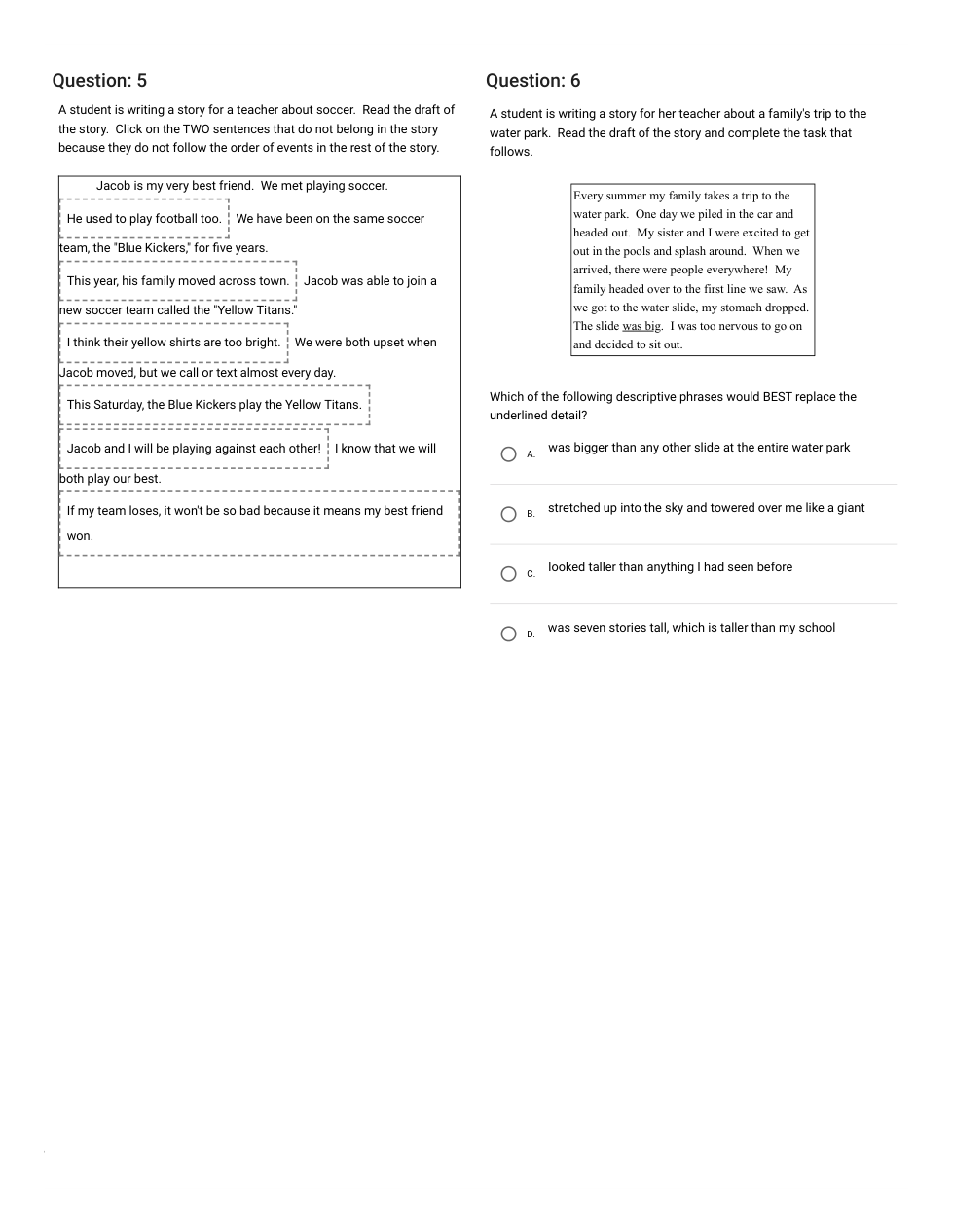 Question: 5

A student is writing a story for a teacher about soccer. Read the draft of the story. Click on the TWO sentences that do not belong in the story because they do not follow the order of events in the rest of the story.

Jacob is my very best friend. We met playing soccer. He used to play football too. We have been on the same soccer team, the "Blue Kickers," for five years. This year, his family moved across town. Jacob was able to join a new soccer team called the "Yellow Titans." I think their yellow shirts are too bright. We were both upset when Jacob moved, but we call or text almost every day. This Saturday, the Blue Kickers play the Yellow Titans. Jacob and I will be playing against each other! I know that we will both play our best. If my team loses, it won't be so bad because it means my best friend won.

Question: 6

A student is writing a story for her teacher about a family's trip to the water park. Read the draft of the story and complete the task that follows.

Every summer my family takes a trip to the water park. One day we piled in the car and headed out. My sister and I were excited to get out in the pools and splash around. When we arrived, there were people everywhere! My family headed over to the first line we saw. As we got to the water slide, my stomach dropped. The slide was big. I was too nervous to go on and decided to sit out.

Which of the following descriptive phrases would BEST replace the underlined detail?

A. was bigger than any other slide at the entire water park

B. stretched up into the sky and towered over me like a giant

C. looked taller than anything I had seen before

D. was seven stories tall, which is taller than my school